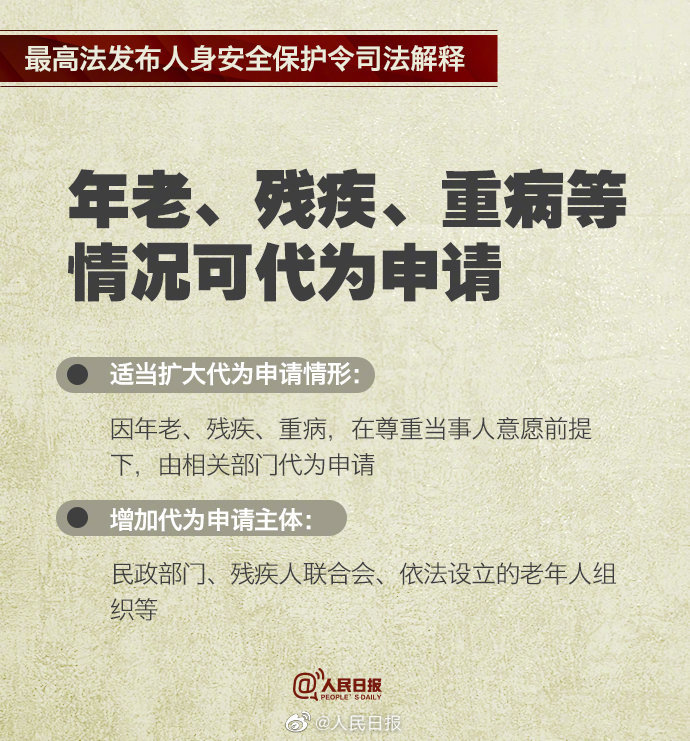 最高法发布人身安全保护令司法解释

年老、残疾、重病等情况可代为申请

适当扩大代为申请情形：

因年老、残疾、重病，在尊重当事人意愿前提下，由相关部门代为申请

增加代为申请主体：

民政部门、残疾人联合会、依法设立的老年人组织等

@人民日报 PEOPLE'S DAILY

@人民日报